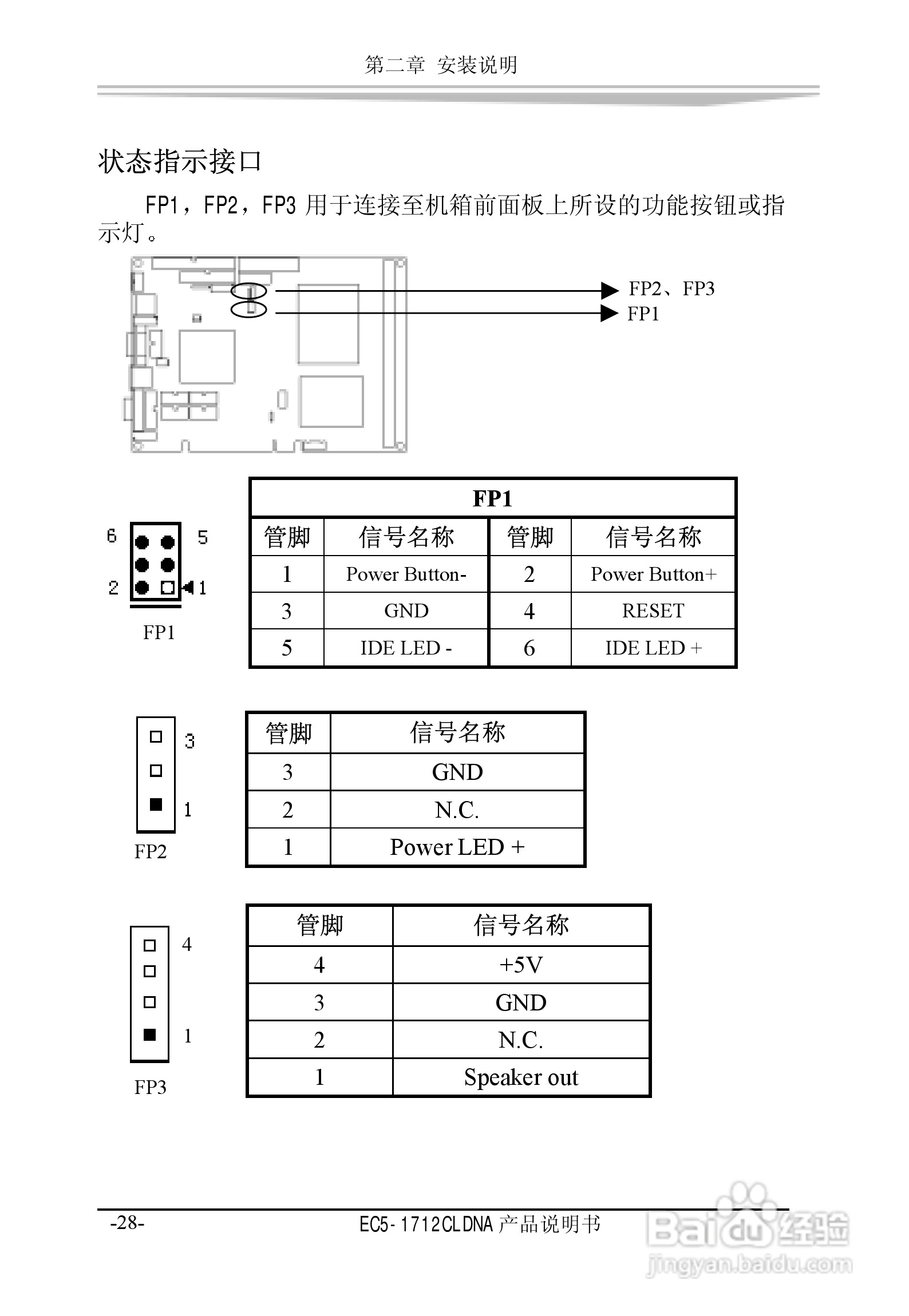 第二章 安装说明

状态指示接口

FP1，FP2，FP3 用于连接至机箱前面板上所设的功能按钮或指示灯。

FP2、FP3
FP1

6 5
2 1
FP1

| FP1 | | | |
|---|---|---|---|
| 管脚 | 信号名称 | 管脚 | 信号名称 |
| 1 | Power Button- | 2 | Power Button+ |
| 3 | GND | 4 | RESET |
| 5 | IDE LED - | 6 | IDE LED + |

3
1
FP2

| 管脚 | 信号名称 |
|---|---|
| 3 | GND |
| 2 | N.C. |
| 1 | Power LED + |

4
1
FP3

| 管脚 | 信号名称 |
|---|---|
| 4 | +5V |
| 3 | GND |
| 2 | N.C. |
| 1 | Speaker out |

-28-
EC5-1712CLDNA 产品说明书

Baidu 经验
jingyan.baidu.com